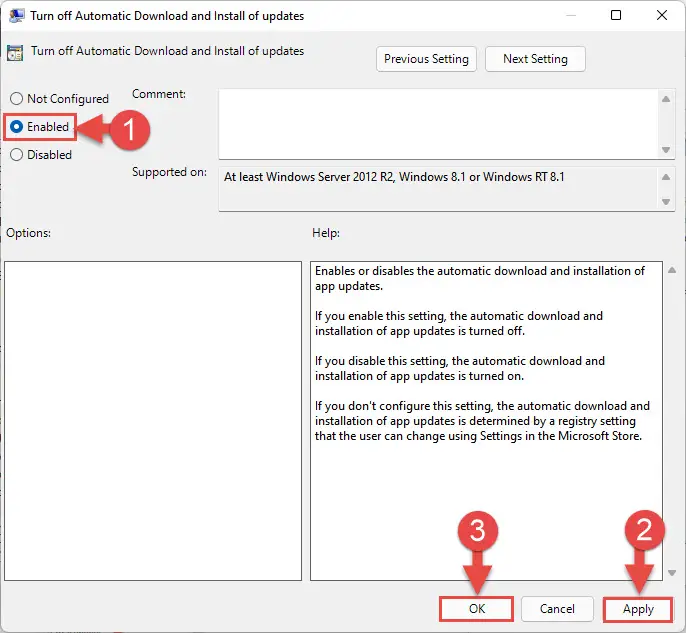 Turn off Automatic Download and Install of updates

Turn off Automatic Download and Install of updates

Previous Setting

Next Setting

Not Configured

Enabled

1

Disabled

Comment:

Supported on:

At least Windows Server 2012 R2, Windows 8.1 or Windows RT 8.1

Options:

Help:

Enables or disables the automatic download and installation of app updates.

If you enable this setting, the automatic download and installation of app updates is turned off.

If you disable this setting, the automatic download and installation of app updates is turned on.

If you don't configure this setting, the automatic download and installation of app updates is determined by a registry setting that the user can change using Settings in the Microsoft Store.

3

2

OK

Cancel

Apply